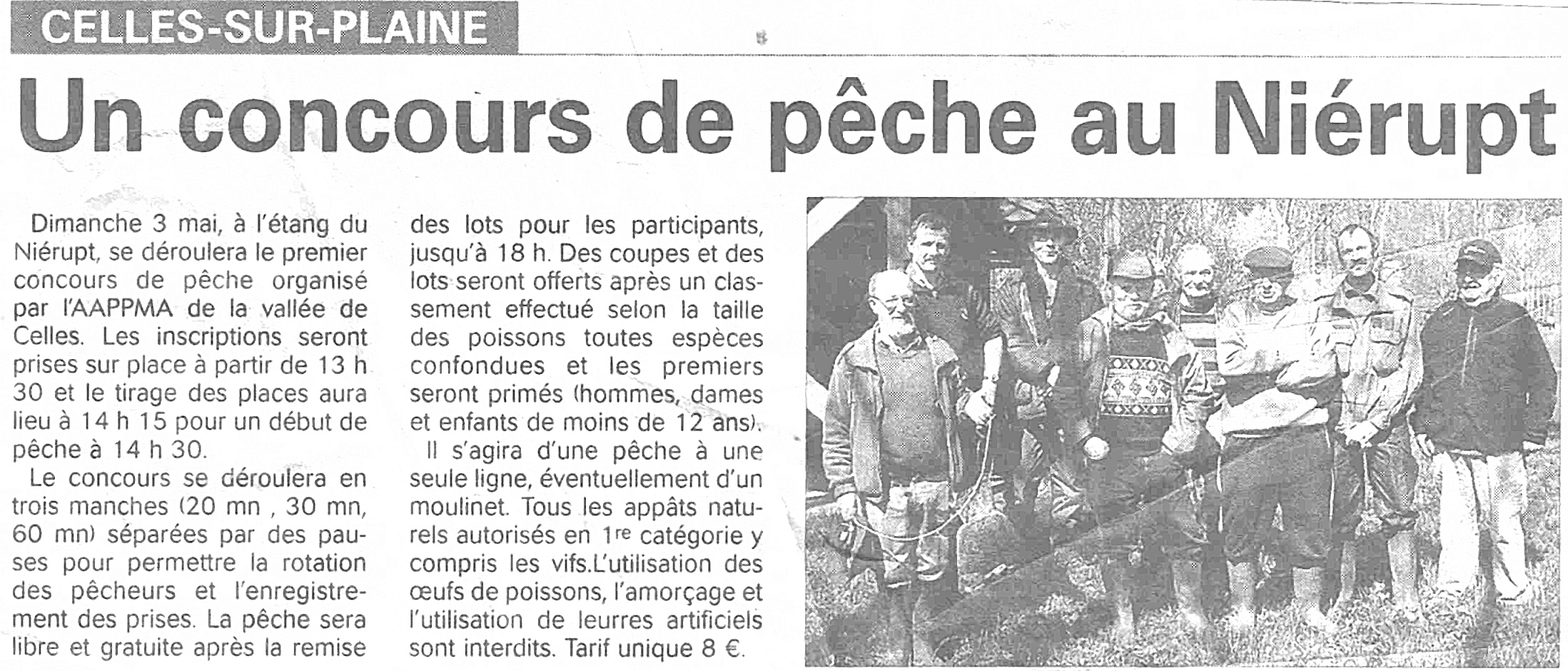 CELLES-SUR-PLAINE

Un concours de pêche au Niérupt

Dimanche 3 mai, à l'étang du Niérupt, se déroulera le premier concours de pêche organisé par l'AAPPMA de la vallée de Celles. Les inscriptions seront prises sur place à partir de 13 h 30 et le tirage des places aura lieu à 14 h 15 pour un début de pêche à 14 h 30.

Le concours se déroulera en trois manches (20 mn , 30 mn, 60 mn) séparées par des pauses pour permettre la rotation des pêcheurs et l'enregistrement des prises. La pêche sera libre et gratuite après la remise des lots pour les participants, jusqu'à 18 h. Des coupes et des lots seront offerts après un classement effectué selon la taille des poissons toutes espèces confondues et les premiers seront primés (hommes, dames et enfants de moins de 12 ans).

Il s'agira d'une pêche à une seule ligne, éventuellement d'un moulinet. Tous les appâts naturels autorisés en 1re catégorie y compris les vifs.L'utilisation des œufs de poissons, l'amorçage et l'utilisation de leurres artificiels sont interdits. Tarif unique 8 €.